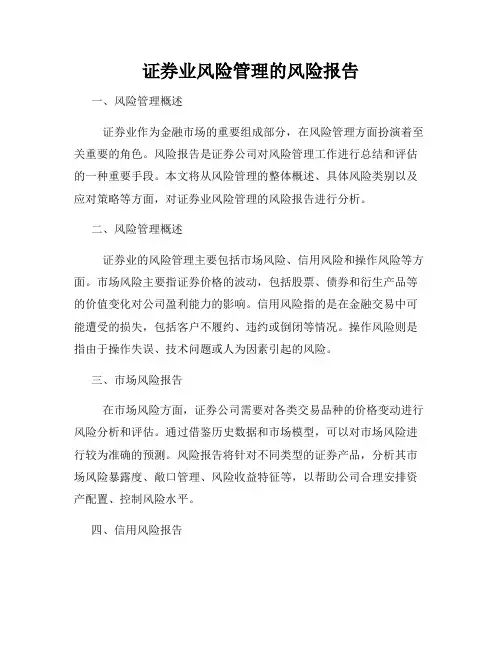 证券业风险管理的风险报告

一、风险管理概述

证券业作为金融市场的重要组成部分，在风险管理方面扮演着至关重要的角色。风险报告是证券公司对风险管理工作进行总结和评估的一种重要手段。本文将从风险管理的整体概述、具体风险类别以及应对策略等方面，对证券业风险管理的风险报告进行分析。

二、风险管理概述

证券业的风险管理主要包括市场风险、信用风险和操作风险等方面。市场风险主要指证券价格的波动，包括股票、债券和衍生产品等的价值变化对公司盈利能力的影响。信用风险指的是在金融交易中可能遭受的损失，包括客户不履约、违约或倒闭等情况。操作风险则是指由于操作失误、技术问题或人为因素引起的风险。

三、市场风险报告

在市场风险方面，证券公司需要对各类交易品种的价格变动进行风险分析和评估。通过借鉴历史数据和市场模型，可以对市场风险进行较为准确的预测。风险报告将针对不同类型的证券产品，分析其市场风险暴露度、敞口管理、风险收益特征等，以帮助公司合理安排资产配置、控制风险水平。

四、信用风险报告